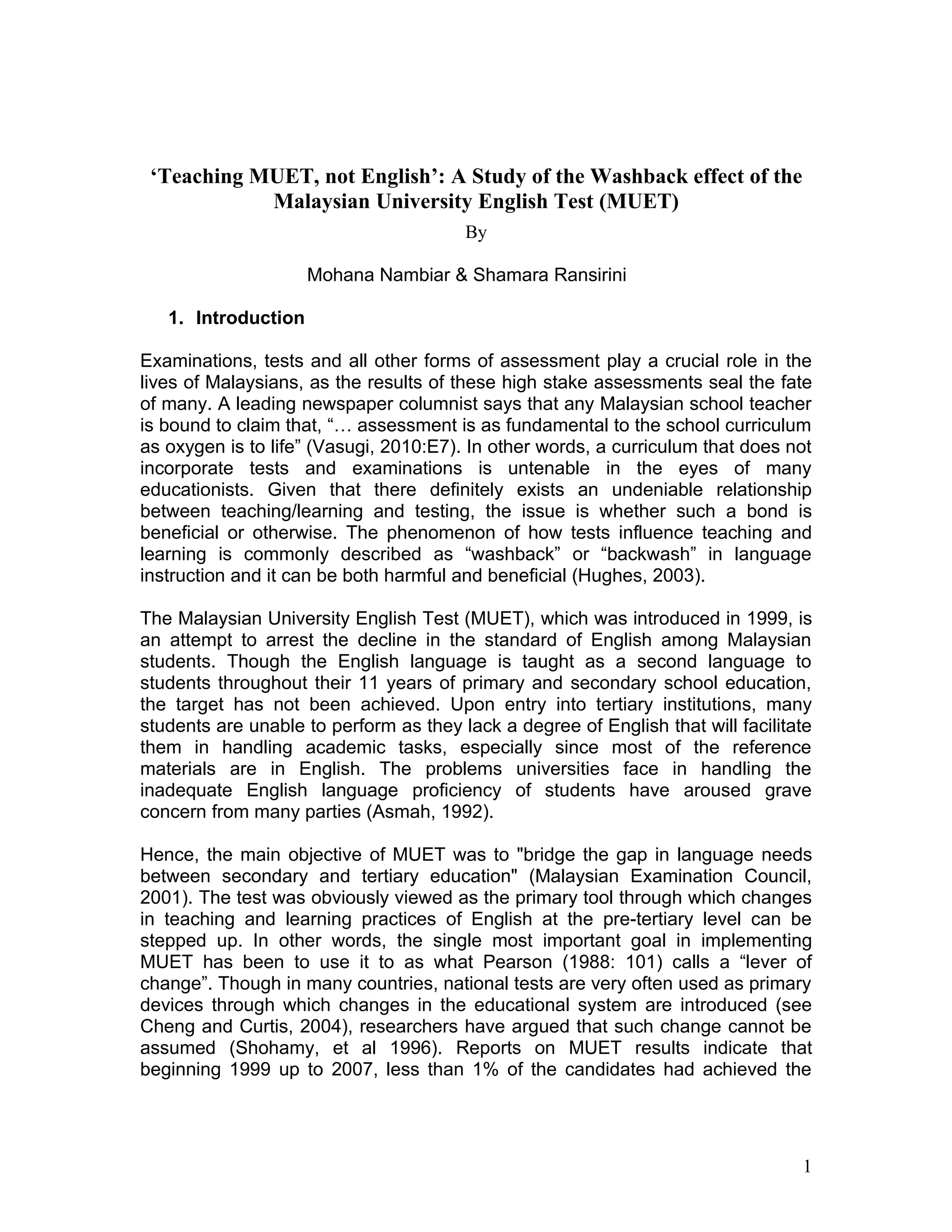 ‘Teaching MUET, not English’: A Study of the Washback effect of the Malaysian University English Test (MUET)

By

Mohana Nambiar & Shamara Ransirini

1. Introduction

Examinations, tests and all other forms of assessment play a crucial role in the lives of Malaysians, as the results of these high stake assessments seal the fate of many. A leading newspaper columnist says that any Malaysian school teacher is bound to claim that, “… assessment is as fundamental to the school curriculum as oxygen is to life” (Vasugi, 2010:E7). In other words, a curriculum that does not incorporate tests and examinations is untenable in the eyes of many educationists. Given that there definitely exists an undeniable relationship between teaching/learning and testing, the issue is whether such a bond is beneficial or otherwise. The phenomenon of how tests influence teaching and learning is commonly described as “washback” or “backwash” in language instruction and it can be both harmful and beneficial (Hughes, 2003).

The Malaysian University English Test (MUET), which was introduced in 1999, is an attempt to arrest the decline in the standard of English among Malaysian students. Though the English language is taught as a second language to students throughout their 11 years of primary and secondary school education, the target has not been achieved. Upon entry into tertiary institutions, many students are unable to perform as they lack a degree of English that will facilitate them in handling academic tasks, especially since most of the reference materials are in English. The problems universities face in handling the inadequate English language proficiency of students have aroused grave concern from many parties (Asmah, 1992).

Hence, the main objective of MUET was to "bridge the gap in language needs between secondary and tertiary education" (Malaysian Examination Council, 2001). The test was obviously viewed as the primary tool through which changes in teaching and learning practices of English at the pre-tertiary level can be stepped up. In other words, the single most important goal in implementing MUET has been to use it to as what Pearson (1988: 101) calls a “lever of change”. Though in many countries, national tests are very often used as primary devices through which changes in the educational system are introduced (see Cheng and Curtis, 2004), researchers have argued that such change cannot be assumed (Shohamy, et al 1996). Reports on MUET results indicate that beginning 1999 up to 2007, less than 1% of the candidates had achieved the

1